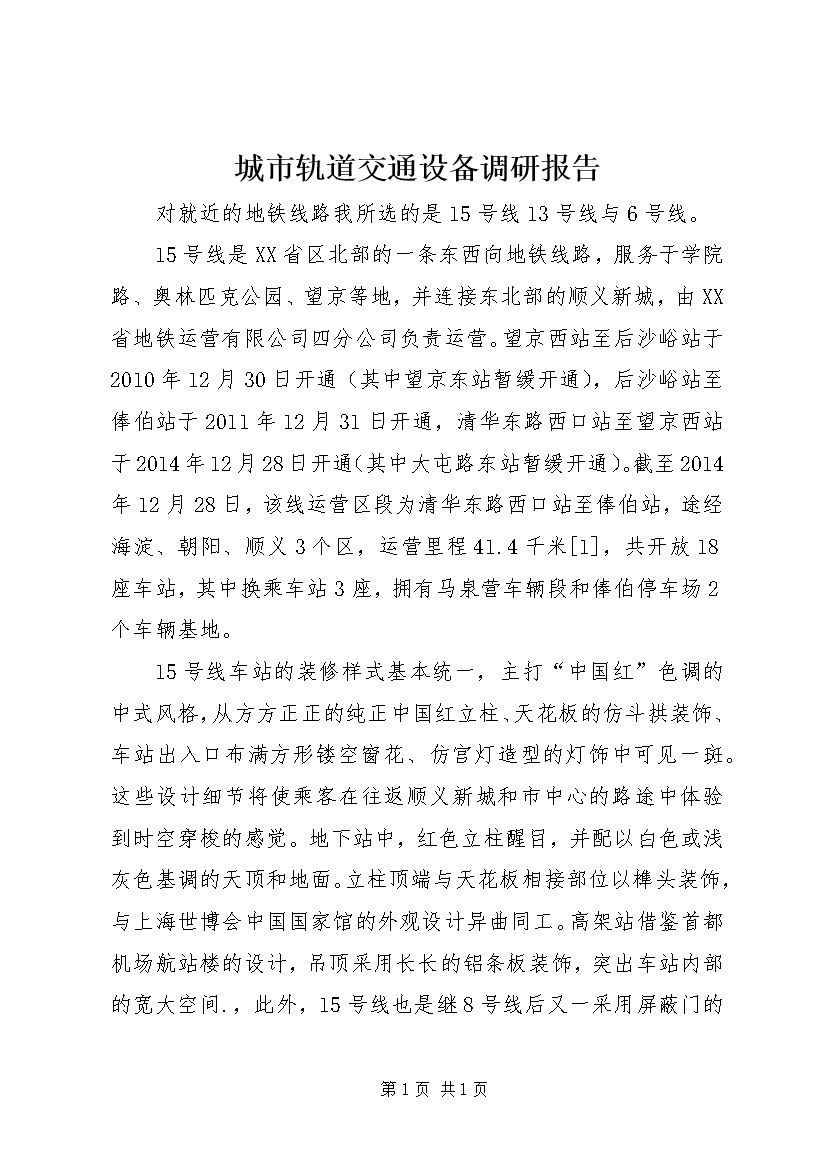 城市轨道交通设备调研报告

对就近的地铁线路我所选的是15号线13号线与6号线。

15号线是XX省区北部的一条东西向地铁线路，服务于学院路、奥林匹克公园、望京等地，并连接东北部的顺义新城，由XX省地铁运营有限公司四分公司负责运营。望京西站至后沙峪站于2010年12月30日开通（其中望京东站暂缓开通），后沙峪站至俸伯站于2011年12月31日开通，清华东路西口站至望京西站于2014年12月28日开通(其中大屯路东站暂缓开通)。截至2014年12月28日，该线运营区段为清华东路西口站至俸伯站，途经海淀、朝阳、顺义3个区，运营里程41.4千米[1]，共开放18座车站，其中换乘车站3座，拥有马泉营车辆段和俸伯停车场2个车辆基地。

15号线车站的装修样式基本统一，主打“中国红”色调的中式风格，从方方正正的纯正中国红立柱、天花板的仿斗拱装饰、车站出入口布满方形镂空窗花、仿宫灯造型的灯饰中可见一斑。这些设计细节将使乘客在往返顺义新城和市中心的路途中体验到时空穿梭的感觉。地下站中，红色立柱醒目，并配以白色或浅灰色基调的天顶和地面。立柱顶端与天花板相接部位以榫头装饰，与上海世博会中国国家馆的外观设计异曲同工。高架站借鉴首都机场航站楼的设计，吊顶采用长长的铝条板装饰，突出车站内部的宽大空间.，此外，15号线也是继8号线后又一采用屏蔽门的

第1页 共1页